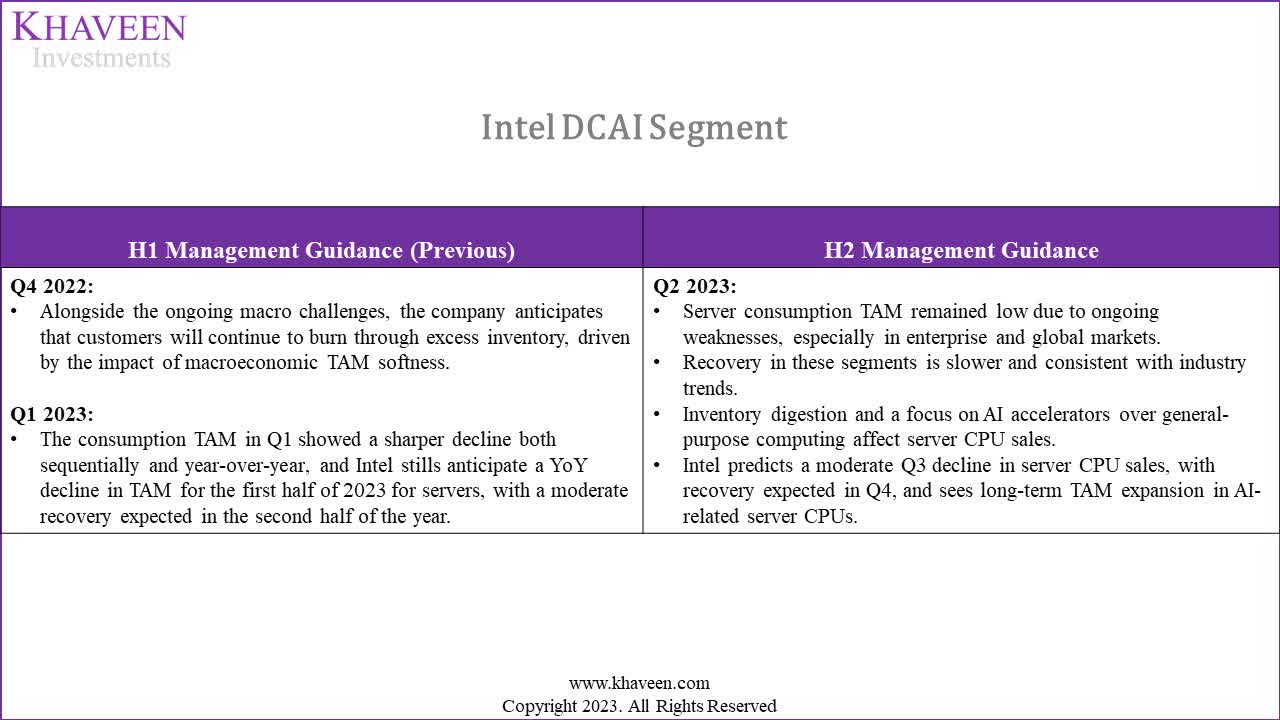 KHAVEEN
Investments

Intel DCAI Segment

| H1 Management Guidance (Previous) | H2 Management Guidance |
|---|---|
| **Q4 2022:** • Alongside the ongoing macro challenges, the company anticipates that customers will continue to burn through excess inventory, driven by the impact of macroeconomic TAM softness. **Q1 2023:** • The consumption TAM in Q1 showed a sharper decline both sequentially and year-over-year, and Intel stills anticipate a YoY decline in TAM for the first half of 2023 for servers, with a moderate recovery expected in the second half of the year. | **Q2 2023:** • Server consumption TAM remained low due to ongoing weaknesses, especially in enterprise and global markets. • Recovery in these segments is slower and consistent with industry trends. • Inventory digestion and a focus on AI accelerators over general-purpose computing affect server CPU sales. • Intel predicts a moderate Q3 decline in server CPU sales, with recovery expected in Q4, and sees long-term TAM expansion in AI-related server CPUs. |

www.khaveen.com
Copyright 2023. All Rights Reserved